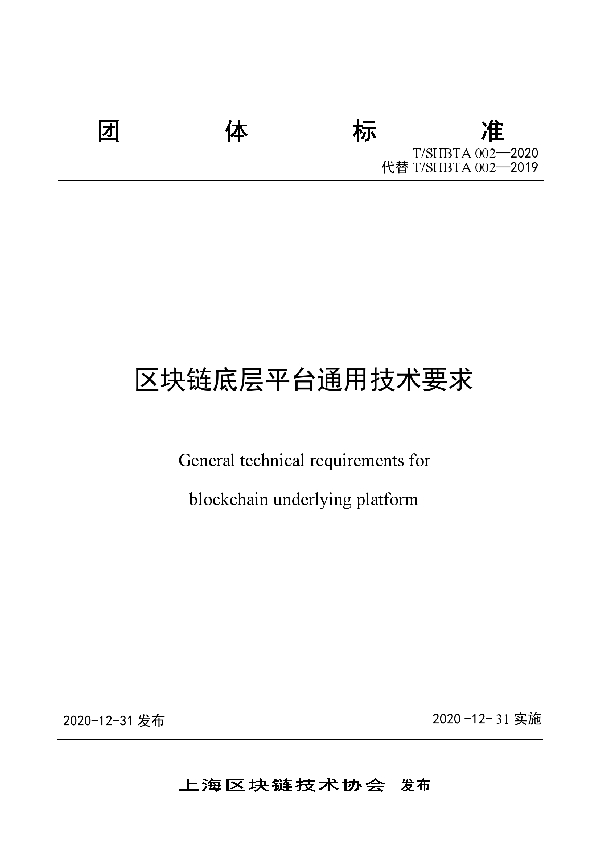 团 体 标 准

T/SHBTA 002—2020
代替 T/SHBTA 002—2019

区块链底层平台通用技术要求

General technical requirements for
blockchain underlying platform

2020-12-31 发布

2020-12-31 实施

上海区块链技术协会 发布